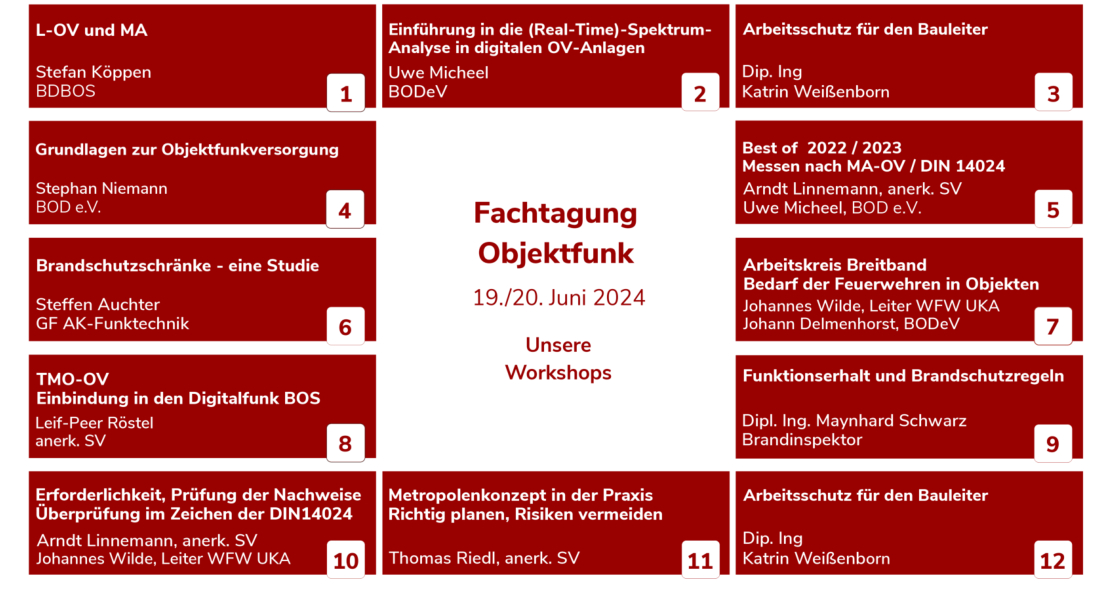 L-OV und MA

Stefan Köppen
BDBOS

1

Einführung in die (Real-Time)-Spektrum-Analyse in digitalen OV-Anlagen

Uwe Micheel
BODeV

2

Arbeitsschutz für den Bauleiter

Dip. Ing
Katrin Weißenborn

3

Grundlagen zur Objektfunkversorgung

Stephan Niemann
BOD e.V.

4

Fachtagung
Objektfunk

19./20. Juni 2024

Unsere
Workshops

Best of 2022 / 2023
Messen nach MA-OV / DIN 14024

Arndt Linnemann, anerk. SV
Uwe Micheel, BOD e.V.

5

Brandschutzschränke - eine Studie

Steffen Auchter
GF AK-Funktechnik

6

Arbeitskreis Breitband
Bedarf der Feuerwehren in Objekten

Johannes Wilde, Leiter WFW UKA
Johann Delmenhorst, BODeV

7

TMO-OV
Einbindung in den Digitalfunk BOS

Leif-Peer Röstel
anerk. SV

8

Funktionserhalt und Brandschutzregeln

Dipl. Ing. Maynhard Schwarz
Brandinspektor

9

Erforderlichkeit, Prüfung der Nachweise
Überprüfung im Zeichen der DIN14024

Arndt Linnemann, anerk. SV
Johannes Wilde, Leiter WFW UKA

10

Metropolenkonzept in der Praxis
Richtig planen, Risiken vermeiden

Thomas Riedl, anerk. SV

11

Arbeitsschutz für den Bauleiter

Dip. Ing
Katrin Weißenborn

12